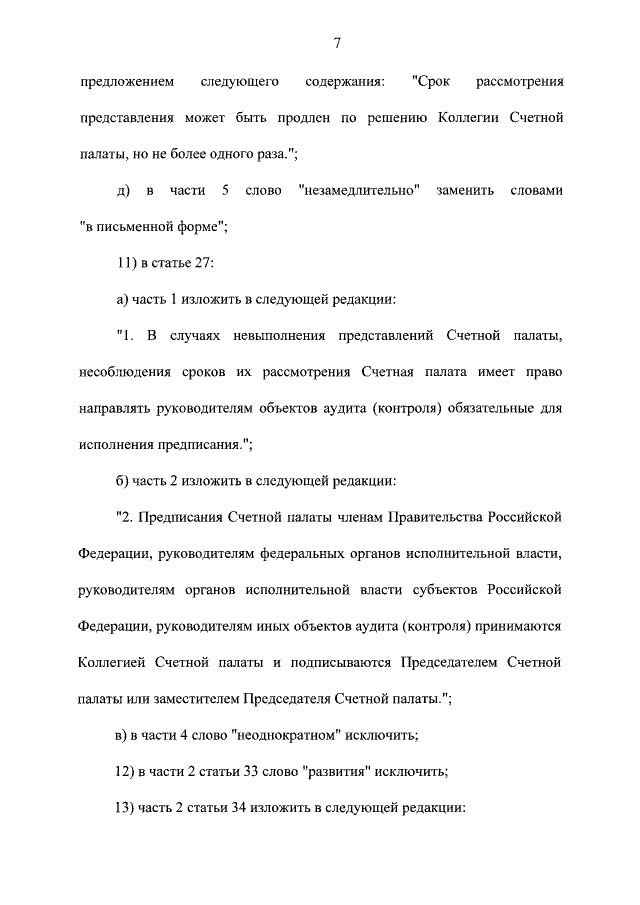 7

предложением следующего содержания: "Срок рассмотрения представления может быть продлен по решению Коллегии Счетной палаты, но не более одного раза.";

д) в части 5 слово "незамедлительно" заменить словами "в письменной форме";

11) в статье 27:

а) часть 1 изложить в следующей редакции:

"1. В случаях невыполнения представлений Счетной палаты, несоблюдения сроков их рассмотрения Счетная палата имеет право направлять руководителям объектов аудита (контроля) обязательные для исполнения предписания.";

б) часть 2 изложить в следующей редакции:

"2. Предписания Счетной палаты членам Правительства Российской Федерации, руководителям федеральных органов исполнительной власти, руководителям органов исполнительной власти субъектов Российской Федерации, руководителям иных объектов аудита (контроля) принимаются Коллегией Счетной палаты и подписываются Председателем Счетной палаты или заместителем Председателя Счетной палаты.";

в) в части 4 слово "неоднократном" исключить;

12) в части 2 статьи 33 слово "развития" исключить;

13) часть 2 статьи 34 изложить в следующей редакции: